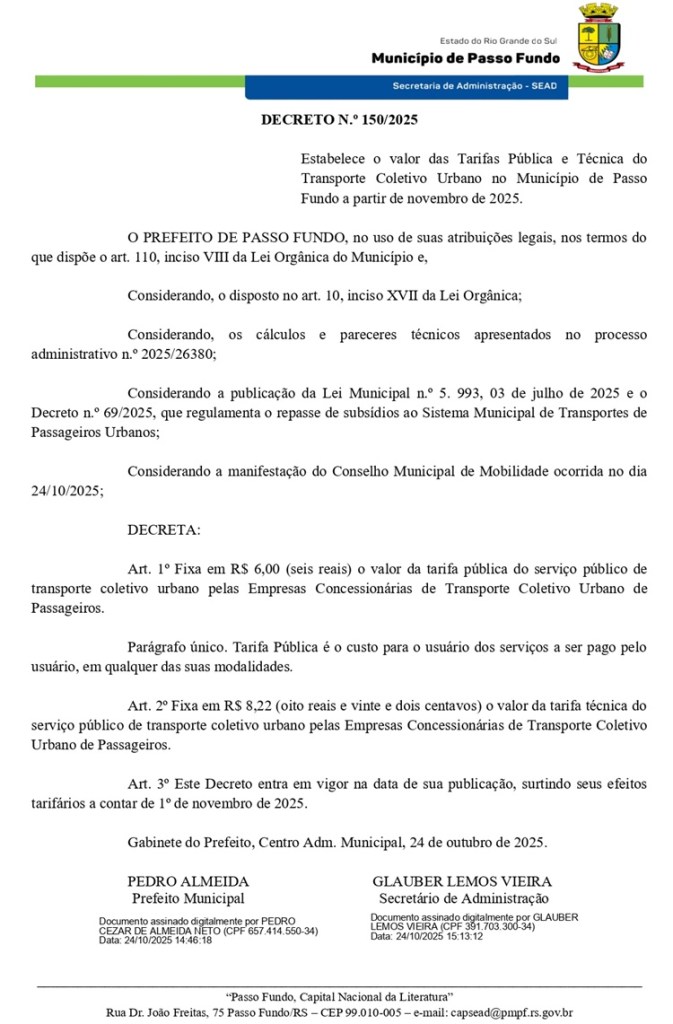 Estado do Rio Grande do Sul
Município de Passo Fundo
Secretaria de Administração - SEAD

DECRETO N.º 150/2025

Estabelece o valor das Tarifas Pública e Técnica do Transporte Coletivo Urbano no Município de Passo Fundo a partir de novembro de 2025.

O PREFEITO DE PASSO FUNDO, no uso de suas atribuições legais, nos termos do que dispõe o art. 110, inciso VIII da Lei Orgânica do Município e,

Considerando, o disposto no art. 10, inciso XVII da Lei Orgânica;

Considerando, os cálculos e pareceres técnicos apresentados no processo administrativo n.º 2025/26380;

Considerando a publicação da Lei Municipal n.º 5. 993, 03 de julho de 2025 e o Decreto n.º 69/2025, que regulamenta o repasse de subsídios ao Sistema Municipal de Transportes de Passageiros Urbanos;

Considerando a manifestação do Conselho Municipal de Mobilidade ocorrida no dia 24/10/2025;

DECRETA:

Art. 1º Fixa em R$ 6,00 (seis reais) o valor da tarifa pública do serviço público de transporte coletivo urbano pelas Empresas Concessionárias de Transporte Coletivo Urbano de Passageiros.

Parágrafo único. Tarifa Pública é o custo para o usuário dos serviços a ser pago pelo usuário, em qualquer das suas modalidades.

Art. 2º Fixa em R$ 8,22 (oito reais e vinte e dois centavos) o valor da tarifa técnica do serviço público de transporte coletivo urbano pelas Empresas Concessionárias de Transporte Coletivo Urbano de Passageiros.

Art. 3º Este Decreto entra em vigor na data de sua publicação, surtindo seus efeitos tarifários a contar de 1º de novembro de 2025.

Gabinete do Prefeito, Centro Adm. Municipal, 24 de outubro de 2025.

PEDRO ALMEIDA
Prefeito Municipal
Documento assinado digitalmente por PEDRO CEZAR DE ALMEIDA NETO (CPF 657.414.550-34)
Data: 24/10/2025 14:46:18

GLAUBER LEMOS VIEIRA
Secretário de Administração
Documento assinado digitalmente por GLAUBER LEMOS VIEIRA (CPF 391.703.300-34)
Data: 24/10/2025 15:13:12

"Passo Fundo, Capital Nacional da Literatura"
Rua Dr. João Freitas, 75 Passo Fundo/RS – CEP 99.010-005 – e-mail: capsead@pmpf.rs.gov.br